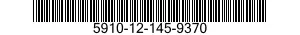 5910-12-145-9370